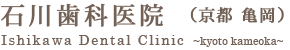 石川歯科医院 （京都 亀岡）
Ishikawa Dental Clinic ~kyoto kameoka~